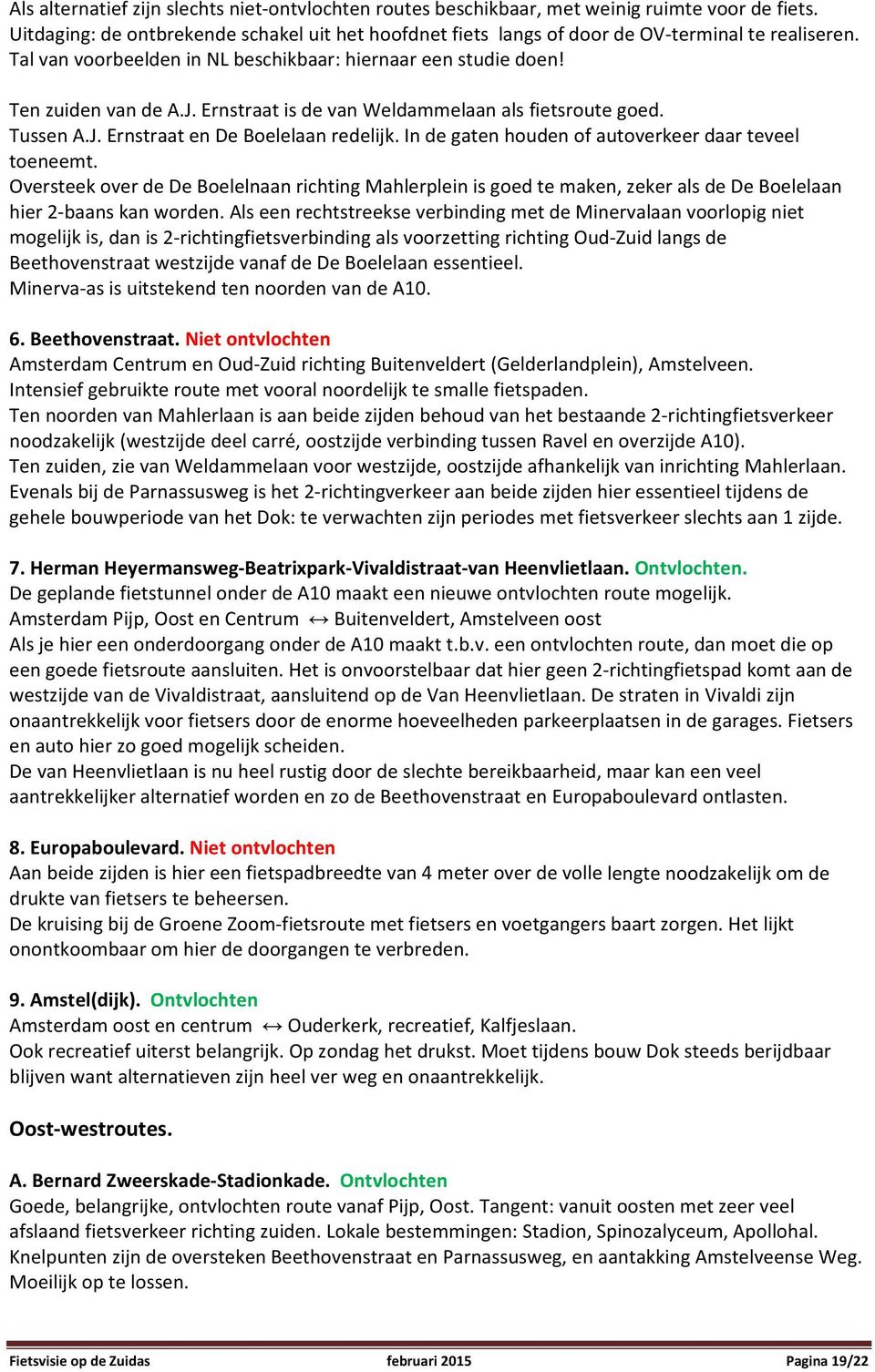 Als alternatief zijn slechts niet-ontvlochten routes beschikbaar, met weinig ruimte voor de fiets. Uitdaging: de ontbrekende schakel uit het hoofdnet fiets langs of door de OV-terminal te realiseren. Tal van voorbeelden in NL beschikbaar: hiernaar een studie doen!

Ten zuiden van de A.J. Ernstraat is de van Weldammelaan als fietsroute goed.
Tussen A.J. Ernstraat en De Boelelaan redelijk. In de gaten houden of autoverkeer daar teveel toeneemt.
Oversteek over de De Boelelnaan richting Mahlerplein is goed te maken, zeker als de De Boelelaan hier 2-baans kan worden. Als een rechtstreekse verbinding met de Minervalaan voorlopig niet mogelijk is, dan is 2-richtingfietsverbinding als voorzetting richting Oud-Zuid langs de Beethovenstraat westzijde vanaf de De Boelelaan essentieel.
Minerva-as is uitstekend ten noorden van de A10.

6. Beethovenstraat. Niet ontvlochten
Amsterdam Centrum en Oud-Zuid richting Buitenveldert (Gelderlandplein), Amstelveen.
Intensief gebruikte route met vooral noordelijk te smalle fietspaden.
Ten noorden van Mahlerlaan is aan beide zijden behoud van het bestaande 2-richtingfietsverkeer noodzakelijk (westzijde deel carré, oostzijde verbinding tussen Ravel en overzijde A10).
Ten zuiden, zie van Weldammelaan voor westzijde, oostzijde afhankelijk van inrichting Mahlerlaan.
Evenals bij de Parnassusweg is het 2-richtingverkeer aan beide zijden hier essentieel tijdens de gehele bouwperiode van het Dok: te verwachten zijn periodes met fietsverkeer slechts aan 1 zijde.

7. Herman Heyermansweg-Beatrixpark-Vivaldistraat-van Heenvlietlaan. Ontvlochten.
De geplande fietstunnel onder de A10 maakt een nieuwe ontvlochten route mogelijk.
Amsterdam Pijp, Oost en Centrum ↔ Buitenveldert, Amstelveen oost
Als je hier een onderdoorgang onder de A10 maakt t.b.v. een ontvlochten route, dan moet die op een goede fietsroute aansluiten. Het is onvoorstelbaar dat hier geen 2-richtingfietspad komt aan de westzijde van de Vivaldistraat, aansluitend op de Van Heenvlietlaan. De straten in Vivaldi zijn onaantrekkelijk voor fietsers door de enorme hoeveelheden parkeerplaatsen in de garages. Fietsers en auto hier zo goed mogelijk scheiden.
De van Heenvlietlaan is nu heel rustig door de slechte bereikbaarheid, maar kan een veel aantrekkelijker alternatief worden en zo de Beethovenstraat en Europaboulevard ontlasten.

8. Europaboulevard. Niet ontvlochten
Aan beide zijden is hier een fietspadbreedte van 4 meter over de volle lengte noodzakelijk om de drukte van fietsers te beheersen.
De kruising bij de Groene Zoom-fietsroute met fietsers en voetgangers baart zorgen. Het lijkt onontkoombaar om hier de doorgangen te verbreden.

9. Amstel(dijk). Ontvlochten
Amsterdam oost en centrum ↔ Ouderkerk, recreatief, Kalfjeslaan.
Ook recreatief uiterst belangrijk. Op zondag het drukst. Moet tijdens bouw Dok steeds berijdbaar blijven want alternatieven zijn heel ver weg en onaantrekkelijk.

Oost-westroutes.

A. Bernard Zweerskade-Stadionkade. Ontvlochten
Goede, belangrijke, ontvlochten route vanaf Pijp, Oost. Tangent: vanuit oosten met zeer veel afslaand fietsverkeer richting zuiden. Lokale bestemmingen: Stadion, Spinozalyceum, Apollohal.
Knelpunten zijn de oversteken Beethovenstraat en Parnassusweg, en aantakking Amstelveense Weg.
Moeilijk op te lossen.

Fietsvisie op de Zuidas februari 2015 Pagina 19/22